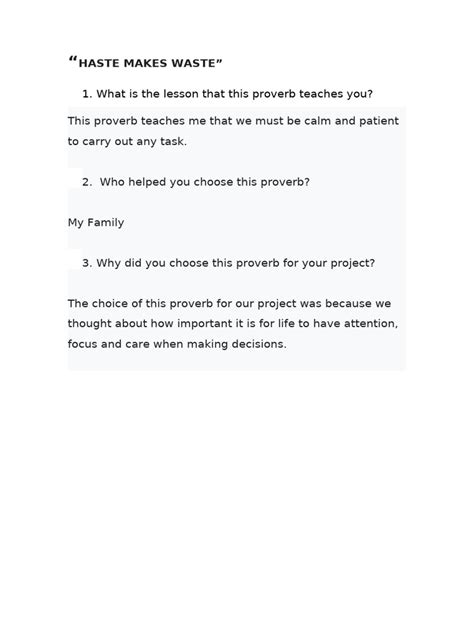 "HASTE MAKES WASTE"

1. What is the lesson that this proverb teaches you?

This proverb teaches me that we must be calm and patient to carry out any task.

2. Who helped you choose this proverb?

My Family

3. Why did you choose this proverb for your project?

The choice of this proverb for our project was because we thought about how important it is for life to have attention, focus and care when making decisions.